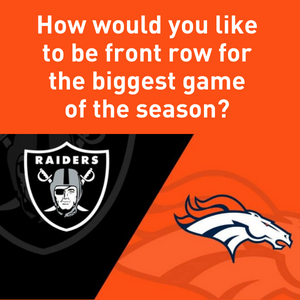 How would you like to be front row for the biggest game of the season?

RAIDERS